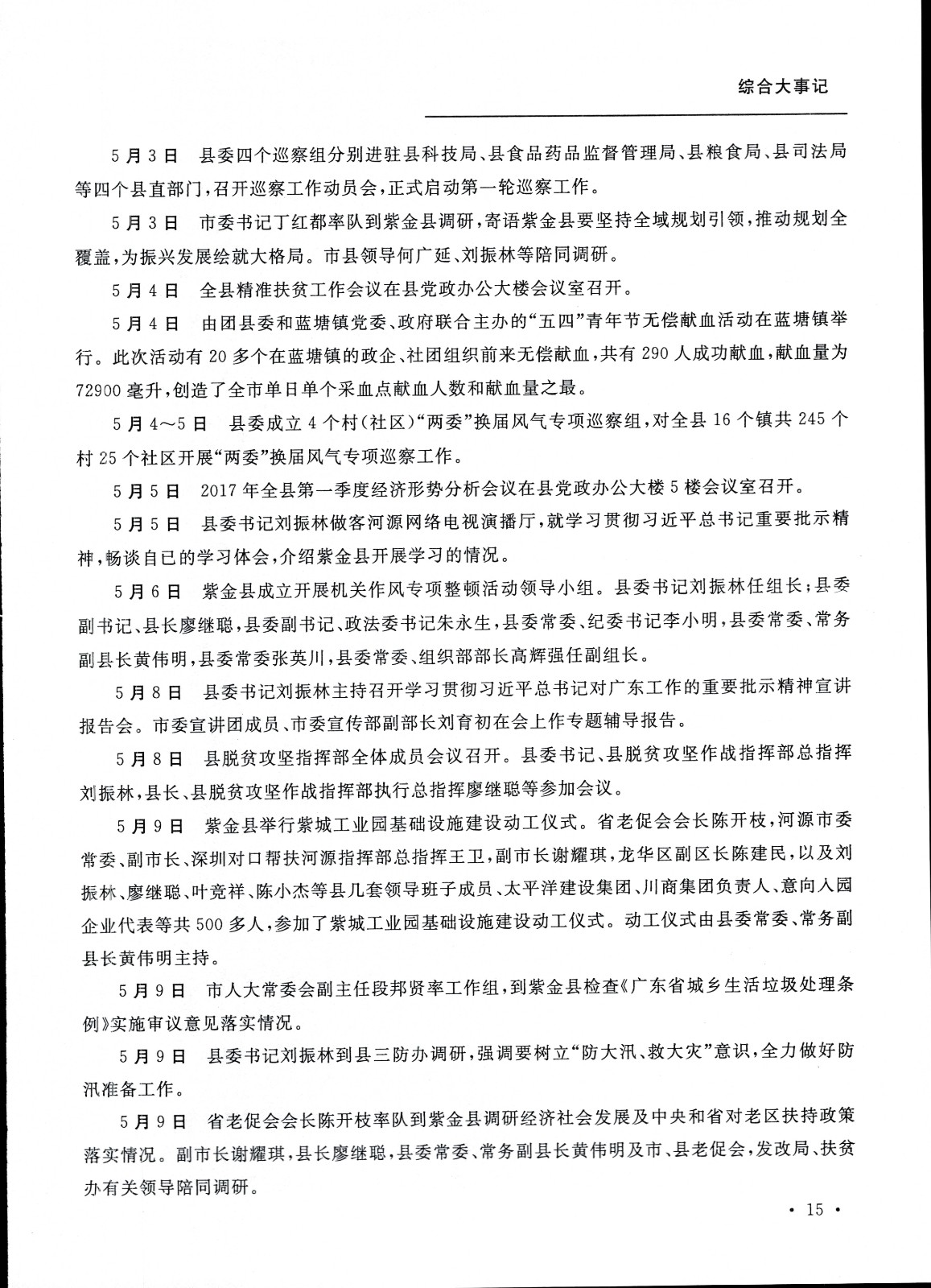 综合大事记

5月3日　县委四个巡察组分别进驻县科技局、县食品药品监督管理局、县粮食局、县司法局等四个县直部门，召开巡察工作动员会，正式启动第一轮巡察工作。

5月3日　市委书记丁红都率队到紫金县调研，寄语紫金县要坚持全域规划引领，推动规划全覆盖，为振兴发展绘就大格局。市县领导何广延、刘振林等陪同调研。

5月4日　全县精准扶贫工作会议在县党政办公大楼会议室召开。

5月4日　由团县委和蓝塘镇党委、政府联合主办的“五四”青年节无偿献血活动在蓝塘镇举行。此次活动有20多个在蓝塘镇的政企、社团组织前来无偿献血，共有290人成功献血，献血量为72900毫升，创造了全市单日单个采血点献血人数和献血量之最。

5月4～5日　县委成立4个村(社区)“两委”换届风气专项巡察组，对全县16个镇共245个村25个社区开展“两委”换届风气专项巡察工作。

5月5日　2017年全县第一季度经济形势分析会议在县党政办公大楼5楼会议室召开。

5月5日　县委书记刘振林做客河源网络电视演播厅，就学习贯彻习近平总书记重要批示精神，畅谈自己的学习体会，介绍紫金县开展学习的情况。

5月6日　紫金县成立开展机关作风专项整顿活动领导小组。县委书记刘振林任组长；县委副书记、县长廖继聪，县委副书记、政法委书记朱永生，县委常委、纪委书记李小明，县委常委、常务副县长黄伟明，县委常委张英川，县委常委、组织部部长高辉强任副组长。

5月8日　县委书记刘振林主持召开学习贯彻习近平总书记对广东工作的重要批示精神宣讲报告会。市委宣讲团成员、市委宣传部副部长刘育初在会上作专题辅导报告。

5月8日　县脱贫攻坚指挥部全体成员会议召开。县委书记、县脱贫攻坚作战指挥部总指挥刘振林，县长、县脱贫攻坚作战指挥部执行总指挥廖继聪等参加会议。

5月9日　紫金县举行紫城工业园基础设施建设动工仪式。省老促会会长陈开枝，河源市委常委、副市长、深圳对口帮扶河源指挥部总指挥王卫，副市长谢耀琪，龙华区副区长陈建民，以及刘振林、廖继聪、叶竞祥、陈小杰等县几套领导班子成员、太平洋建设集团、川商集团负责人、意向入园企业代表等共500多人，参加了紫城工业园基础设施建设动工仪式。动工仪式由县委常委、常务副县长黄伟明主持。

5月9日　市人大常委会副主任段邦贤率工作组，到紫金县检查《广东省城乡生活垃圾处理条例》实施审议意见落实情况。

5月9日　县委书记刘振林到县三防办调研，强调要树立“防大汛、救大灾”意识，全力做好防汛准备工作。

5月9日　省老促会会长陈开枝率队到紫金县调研经济社会发展及中央和省对老区扶持政策落实情况。副市长谢耀琪，县长廖继聪，县委常委、常务副县长黄伟明及市、县老促会，发改局、扶贫办有关领导陪同调研。

· 15 ·